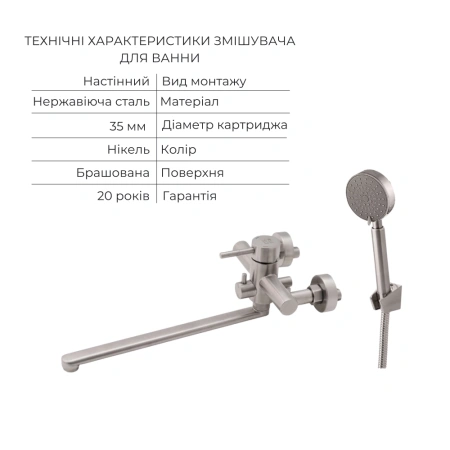 ТЕХНІЧНІ ХАРАКТЕРИСТИКИ ЗМІШУВАЧА ДЛЯ ВАННИ

| Настінний | Вид монтажу |
|---|---|
| Нержавіюча сталь | Матеріал |
| 35 мм | Діаметр картриджа |
| Нікель | Колір |
| Брашована | Поверхня |
| 20 років | Гарантія |